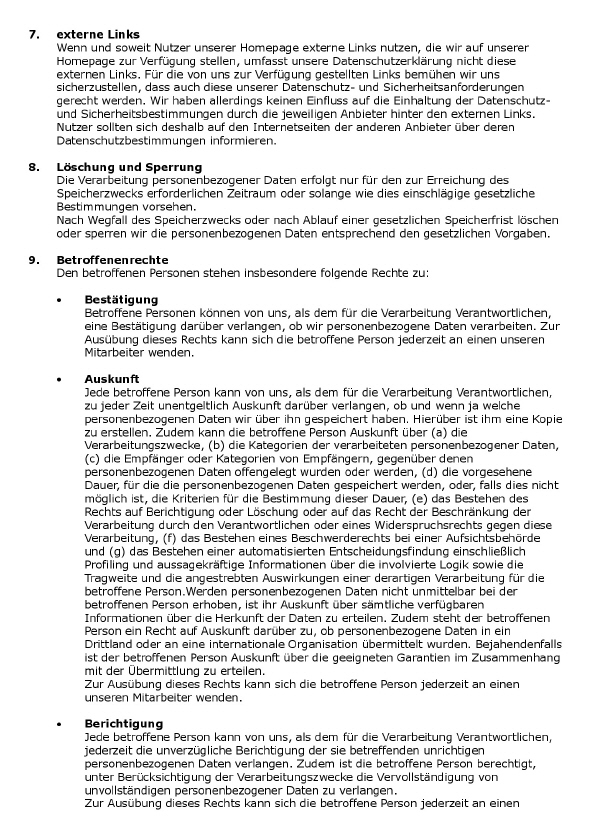 7. externe Links
Wenn und soweit Nutzer unserer Homepage externe Links nutzen, die wir auf unserer Homepage zur Verfügung stellen, umfasst unsere Datenschutzerklärung nicht diese externen Links. Für die von uns zur Verfügung gestellten Links bemühen wir uns sicherzustellen, dass auch diese unserer Datenschutz- und Sicherheitsanforderungen gerecht werden. Wir haben allerdings keinen Einfluss auf die Einhaltung der Datenschutz- und Sicherheitsbestimmungen durch die jeweiligen Anbieter hinter den externen Links. Nutzer sollten sich deshalb auf den Internetseiten der anderen Anbieter über deren Datenschutzbestimmungen informieren.

8. Löschung und Sperrung
Die Verarbeitung personenbezogener Daten erfolgt nur für den zur Erreichung des Speicherzwecks erforderlichen Zeitraum oder solange wie dies einschlägige gesetzliche Bestimmungen vorsehen.
Nach Wegfall des Speicherzwecks oder nach Ablauf einer gesetzlichen Speicherfrist löschen oder sperren wir die personenbezogenen Daten entsprechend den gesetzlichen Vorgaben.

9. Betroffenenrechte
Den betroffenen Personen stehen insbesondere folgende Rechte zu:

• Bestätigung
Betroffene Personen können von uns, als dem für die Verarbeitung Verantwortlichen, eine Bestätigung darüber verlangen, ob wir personenbezogene Daten verarbeiten. Zur Ausübung dieses Rechts kann sich die betroffene Person jederzeit an einen unseren Mitarbeiter wenden.

• Auskunft
Jede betroffene Person kann von uns, als dem für die Verarbeitung Verantwortlichen, zu jeder Zeit unentgeltlich Auskunft darüber verlangen, ob und wenn ja welche personenbezogenen Daten wir über ihn gespeichert haben. Hierüber ist ihm eine Kopie zu erstellen. Zudem kann die betroffene Person Auskunft über (a) die Verarbeitungszwecke, (b) die Kategorien der verarbeiteten personenbezogener Daten, (c) die Empfänger oder Kategorien von Empfängern, gegenüber denen personenbezogenen Daten offengelegt wurden oder werden, (d) die vorgesehene Dauer, für die die personenbezogenen Daten gespeichert werden, oder, falls dies nicht möglich ist, die Kriterien für die Bestimmung dieser Dauer, (e) das Bestehen des Rechts auf Berichtigung oder Löschung oder auf das Recht der Beschränkung der Verarbeitung durch den Verantwortlichen oder eines Widerspruchsrechts gegen diese Verarbeitung, (f) das Bestehen eines Beschwerderechts bei einer Aufsichtsbehörde und (g) das Bestehen einer automatisierten Entscheidungsfindung einschließlich Profiling und aussagekräftige Informationen über die involvierte Logik sowie die Tragweite und die angestrebten Auswirkungen einer derartigen Verarbeitung für die betroffene Person.Werden personenbezogenen Daten nicht unmittelbar bei der betroffenen Person erhoben, ist ihr Auskunft über sämtliche verfügbaren Informationen über die Herkunft der Daten zu erteilen. Zudem steht der betroffenen Person ein Recht auf Auskunft darüber zu, ob personenbezogene Daten in ein Drittland oder an eine internationale Organisation übermittelt wurden. Bejahendenfalls ist der betroffenen Person Auskunft über die geeigneten Garantien im Zusammenhang mit der Übermittlung zu erteilen.
Zur Ausübung dieses Rechts kann sich die betroffene Person jederzeit an einen unseren Mitarbeiter wenden.

• Berichtigung
Jede betroffene Person kann von uns, als dem für die Verarbeitung Verantwortlichen, jederzeit die unverzügliche Berichtigung der sie betreffenden unrichtigen personenbezogenen Daten verlangen. Zudem ist die betroffene Person berechtigt, unter Berücksichtigung der Verarbeitungszwecke die Vervollständigung von unvollständigen personenbezogener Daten zu verlangen.
Zur Ausübung dieses Rechts kann sich die betroffene Person jederzeit an einen